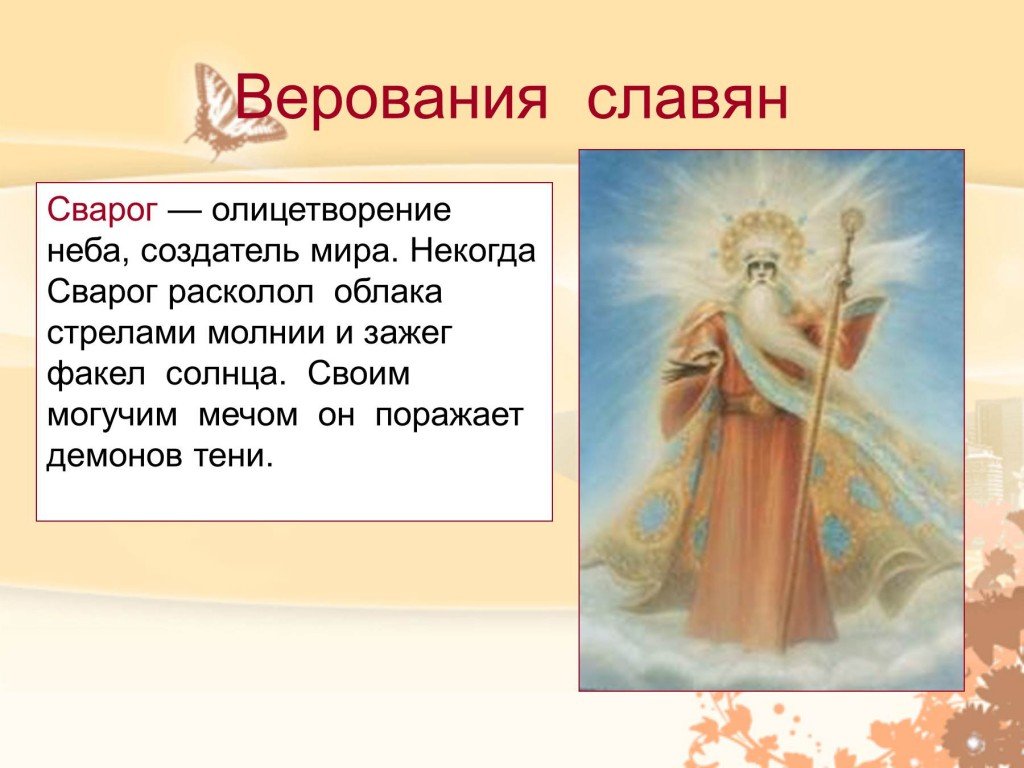 Верования славян

Сварог — олицетворение неба, создатель мира. Некогда Сварог расколол облака стрелами молнии и зажег факел солнца. Своим могучим мечом он поражает демонов тени.